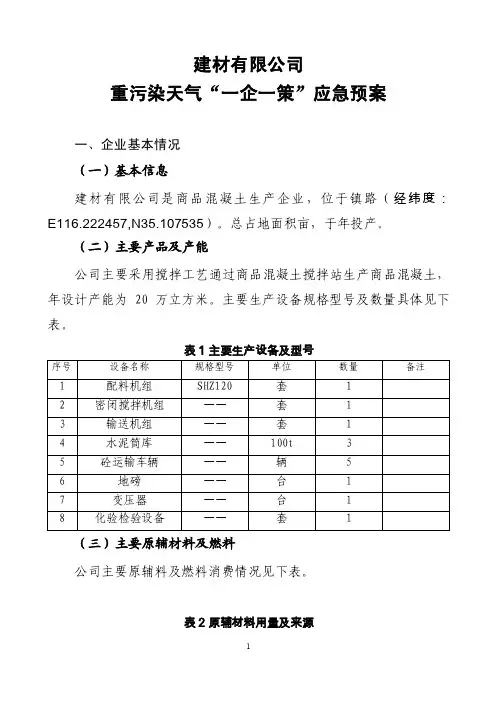 建材有限公司
重污染天气“一企一策”应急预案

一、企业基本情况

（一）基本信息

建材有限公司是商品混凝土生产企业，位于镇路（经纬度：E116.222457,N35.107535）。总占地面积亩，于年投产。

（二）主要产品及产能

公司主要采用搅拌工艺通过商品混凝土搅拌站生产商品混凝土，年设计产能为 20 万立方米。主要生产设备规格型号及数量具体见下表。

表 1 主要生产设备及型号

| 序号 | 设备名称 | 规格型号 | 单位 | 数量 | 备注 |
|---|---|---|---|---|---|
| 1 | 配料机组 | SHZ120 | 套 | 1 | |
| 2 | 密闭搅拌机组 | —— | 套 | 1 | |
| 3 | 输送机组 | —— | 套 | 1 | |
| 4 | 水泥筒库 | —— | 100t | 3 | |
| 5 | 砼运输车辆 | —— | 辆 | 5 | |
| 6 | 地磅 | —— | 台 | 1 | |
| 7 | 变压器 | —— | 台 | 1 | |
| 8 | 化验检验设备 | —— | 套 | 1 | |

（三）主要原辅材料及燃料

公司主要原辅料及燃料消费情况见下表。

表 2 原辅材料用量及来源

1